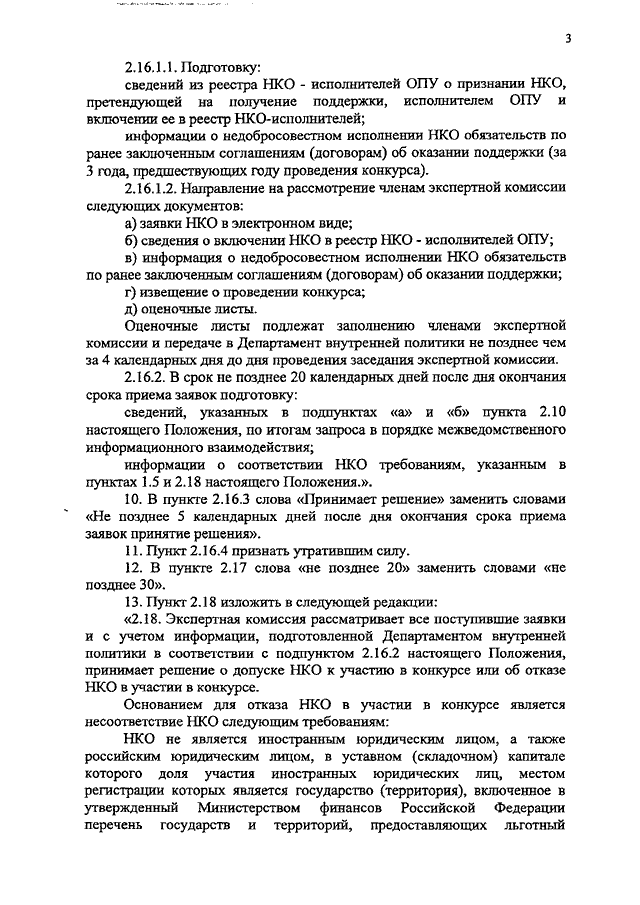 3

2.16.1.1. Подготовку:

сведений из реестра НКО - исполнителей ОПУ о признании НКО, претендующей на получение поддержки, исполнителем ОПУ и включении ее в реестр НКО-исполнителей;

информации о недобросовестном исполнении НКО обязательств по ранее заключенным соглашениям (договорам) об оказании поддержки (за 3 года, предшествующих году проведения конкурса).

2.16.1.2. Направление на рассмотрение членам экспертной комиссии следующих документов:

а) заявки НКО в электронном виде;

б) сведения о включении НКО в реестр НКО - исполнителей ОПУ;

в) информация о недобросовестном исполнении НКО обязательств по ранее заключенным соглашениям (договорам) об оказании поддержки;

г) извещение о проведении конкурса;

д) оценочные листы.

Оценочные листы подлежат заполнению членами экспертной комиссии и передаче в Департамент внутренней политики не позднее чем за 4 календарных дня до дня проведения заседания экспертной комиссии.

2.16.2. В срок не позднее 20 календарных дней после дня окончания срока приема заявок подготовку:

сведений, указанных в подпунктах «а» и «б» пункта 2.10 настоящего Положения, по итогам запроса в порядке межведомственного информационного взаимодействия;

информации о соответствии НКО требованиям, указанным в пунктах 1.5 и 2.18 настоящего Положения.».

10. В пункте 2.16.3 слова «Принимает решение» заменить словами «Не позднее 5 календарных дней после дня окончания срока приема заявок принятие решения».

11. Пункт 2.16.4 признать утратившим силу.

12. В пункте 2.17 слова «не позднее 20» заменить словами «не позднее 30».

13. Пункт 2.18 изложить в следующей редакции:

«2.18. Экспертная комиссия рассматривает все поступившие заявки и с учетом информации, подготовленной Департаментом внутренней политики в соответствии с подпунктом 2.16.2 настоящего Положения, принимает решение о допуске НКО к участию в конкурсе или об отказе НКО в участии в конкурсе.

Основанием для отказа НКО в участии в конкурсе является несоответствие НКО следующим требованиям:

НКО не является иностранным юридическим лицом, а также российским юридическим лицом, в уставном (складочном) капитале которого доля участия иностранных юридических лиц, местом регистрации которых является государство (территория), включенное в утвержденный Министерством финансов Российской Федерации перечень государств и территорий, предоставляющих льготный